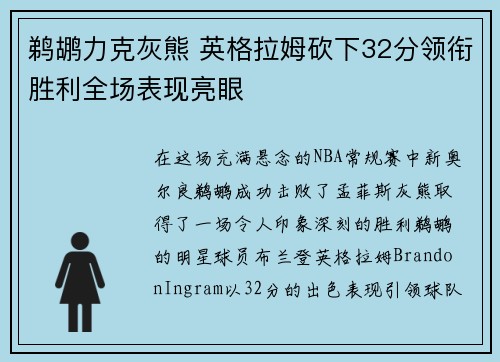 鹈鹕力克灰熊 英格拉姆砍下32分领衔胜利全场表现亮眼

在这场充满悬念的NBA常规赛中新奥尔良鹈鹕成功击败了孟菲斯灰熊取得了一场令人印象深刻的胜利鹈鹕的明星球员布兰登英格拉姆BrandonIngram以32分的出色表现引领球队